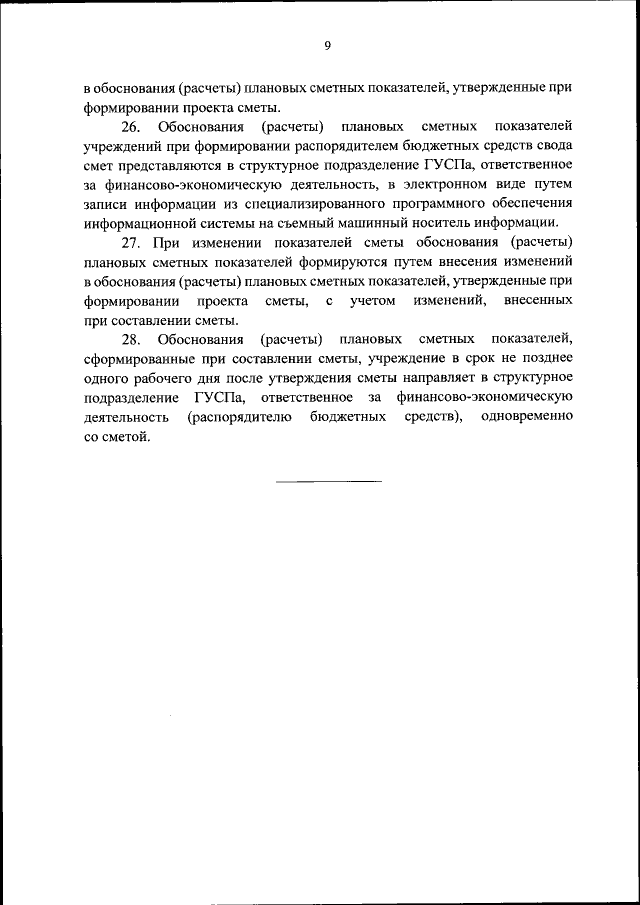 9

в обоснования (расчеты) плановых сметных показателей, утвержденные при формировании проекта сметы.

26. Обоснования (расчеты) плановых сметных показателей учреждений при формировании распорядителем бюджетных средств свода смет представляются в структурное подразделение ГУСПа, ответственное за финансово-экономическую деятельность, в электронном виде путем записи информации из специализированного программного обеспечения информационной системы на съемный машинный носитель информации.

27. При изменении показателей сметы обоснования (расчеты) плановых сметных показателей формируются путем внесения изменений в обоснования (расчеты) плановых сметных показателей, утвержденные при формировании проекта сметы, с учетом изменений, внесенных при составлении сметы.

28. Обоснования (расчеты) плановых сметных показателей, сформированные при составлении сметы, учреждение в срок не позднее одного рабочего дня после утверждения сметы направляет в структурное подразделение ГУСПа, ответственное за финансово-экономическую деятельность (распорядителю бюджетных средств), одновременно со сметой.